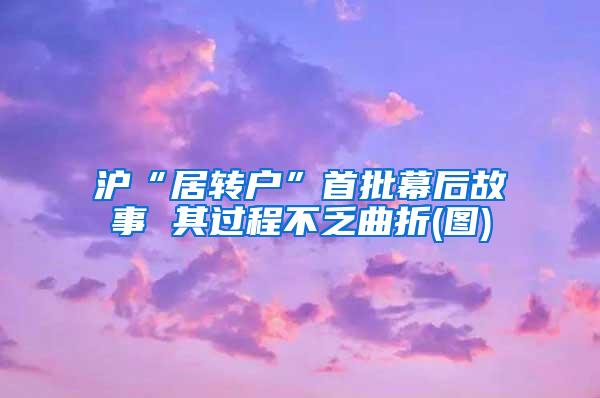 沪“居转户”首批幕后故事 其过程不乏曲折(图)